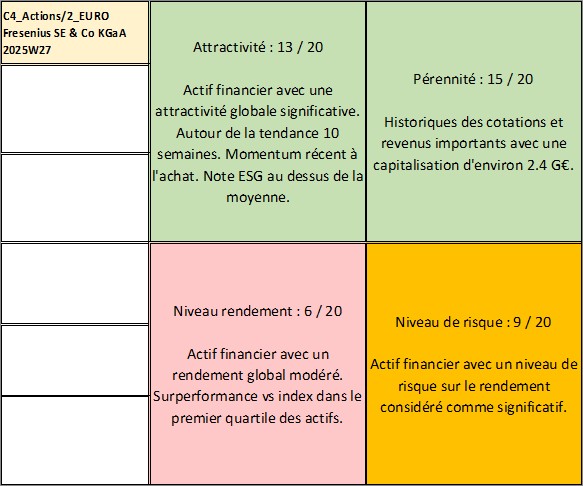 C4_Actions/2_EURO
Fresenius SE & Co KGaA
2025W27

Attractivité : 13 / 20

Actif financier avec une attractivité globale significative. Autour de la tendance 10 semaines. Momentum récent à l'achat. Note ESG au dessus de la moyenne.

Pérennité : 15 / 20

Historiques des cotations et revenus importants avec une capitalisation d'environ 2.4 G€.

Niveau rendement : 6 / 20

Actif financier avec un rendement global modéré. Surperformance vs index dans le premier quartile des actifs.

Niveau de risque : 9 / 20

Actif financier avec un niveau de risque sur le rendement considéré comme significatif.